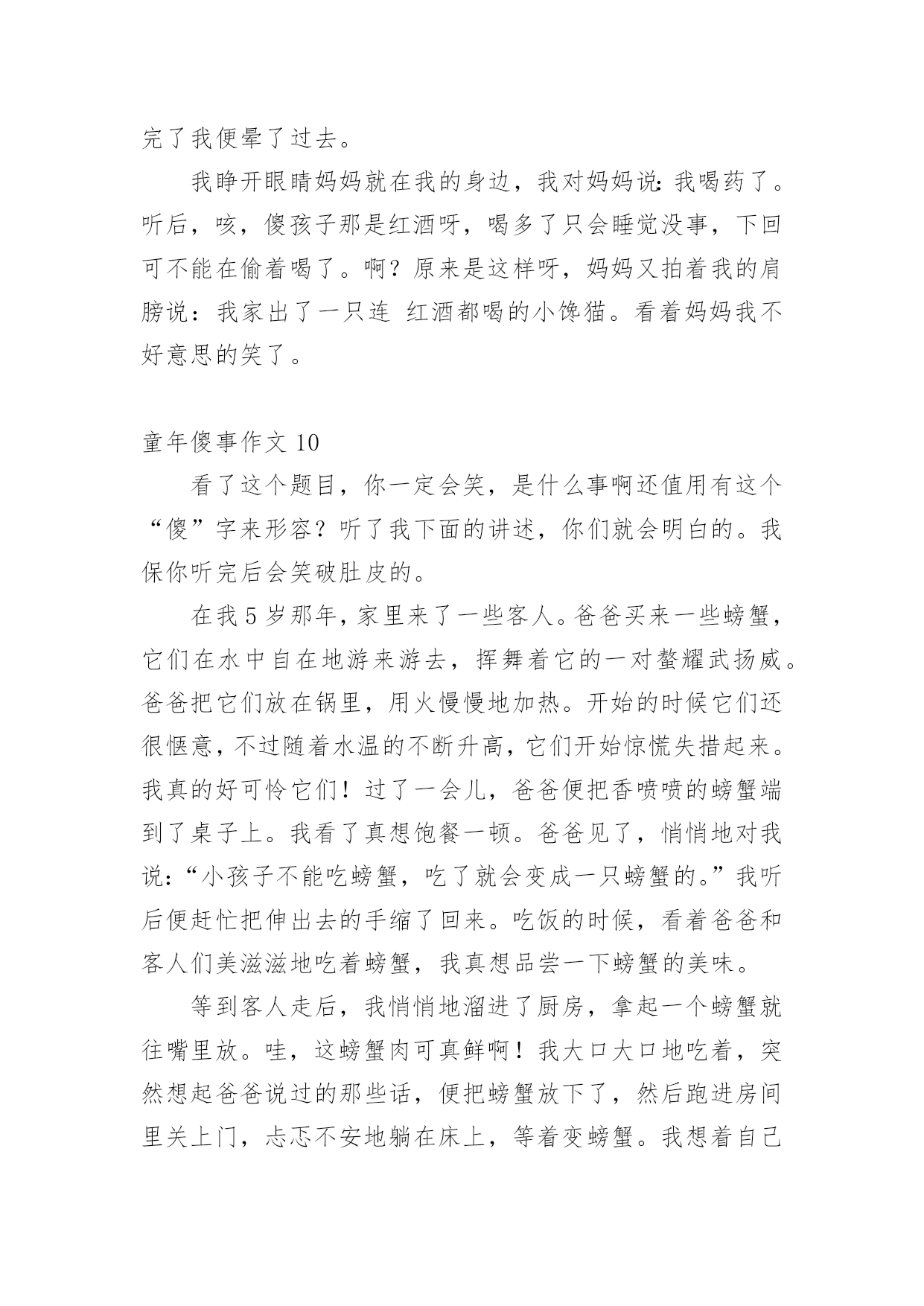 完了我便晕了过去。

我睁开眼睛妈妈就在我的身边，我对妈妈说：我喝药了。听后，咳，傻孩子那是红酒呀，喝多了只会睡觉没事，下回可不能在偷着喝了。啊？原来是这样呀，妈妈又拍着我的肩膀说：我家出了一只连 红酒都喝的小馋猫。看着妈妈我不好意思的笑了。

童年傻事作文 10

看了这个题目，你一定会笑，是什么事啊还值用有这个“傻”字来形容？听了我下面的讲述，你们就会明白的。我保你听完后会笑破肚皮的。

在我 5 岁那年，家里来了一些客人。爸爸买来一些螃蟹，它们在水中自在地游来游去，挥舞着它的一对螯耀武扬威。爸爸把它们放在锅里，用火慢慢地加热。开始的时候它们还很惬意，不过随着水温的不断升高，它们开始惊慌失措起来。我真的好可怜它们！过了一会儿，爸爸便把香喷喷的螃蟹端到了桌子上。我看了真想饱餐一顿。爸爸见了，悄悄地对我说：“小孩子不能吃螃蟹，吃了就会变成一只螃蟹的。”我听后便赶忙把伸出去的手缩了回来。吃饭的时候，看着爸爸和客人们美滋滋地吃着螃蟹，我真想品尝一下螃蟹的美味。

等到客人走后，我悄悄地溜进了厨房，拿起一个螃蟹就往嘴里放。哇，这螃蟹肉可真鲜啊！我大口大口地吃着，突然想起爸爸说过的那些话，便把螃蟹放下了，然后跑进房间里关上门，忐忑不安地躺在床上，等着变螃蟹。我想着自己